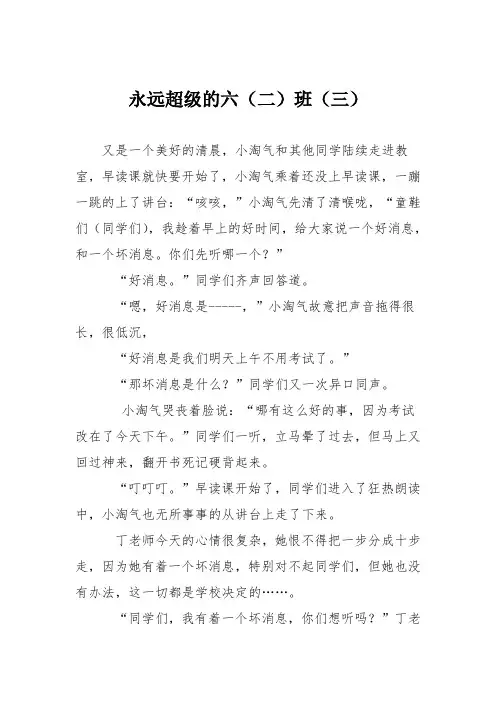 永远超级的六（二）班（三）

又是一个美好的清晨，小淘气和其他同学陆续走进教室，早读课就快要开始了，小淘气乘着还没上早读课，一蹦一跳的上了讲台：“咳咳，”小淘气先清了清喉咙，“童鞋们（同学们），我趁着早上的好时间，给大家说一个好消息，和一个坏消息。你们先听哪一个？”

“好消息。”同学们齐声回答道。

“嗯，好消息是-----，”小淘气故意把声音拖得很长，很低沉，

“好消息是我们明天上午不用考试了。”

“那坏消息是什么？”同学们又一次异口同声。

小淘气哭丧着脸说：“哪有这么好的事，因为考试改在了今天下午。”同学们一听，立马晕了过去，但马上又回过神来，翻开书死记硬背起来。

“叮叮叮。”早读课开始了，同学们进入了狂热朗读中，小淘气也无所事事的从讲台上走了下来。

丁老师今天的心情很复杂，她恨不得把一步分成十步走，因为她有着一个坏消息，特别对不起同学们，但她也没有办法，这一切都是学校决定的……。

“同学们，我有着一个坏消息，你们想听吗？”丁老